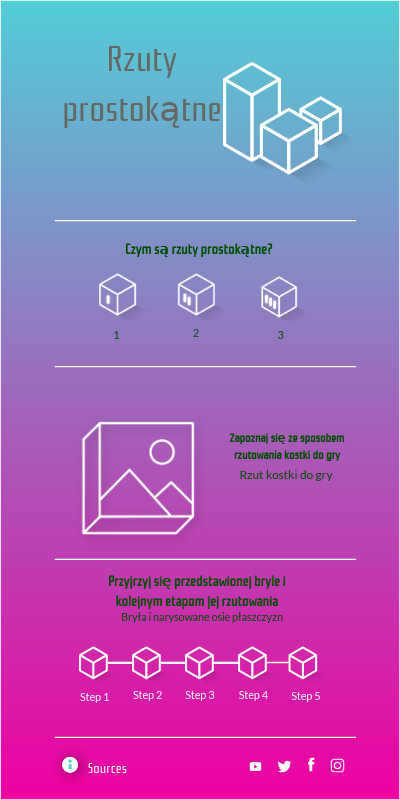 Rzuty prostokątne

Czym są rzuty prostokątne?

1

2

3

Zapoznaj się ze sposobem rzutowania kostki do gry

Rzut kostki do gry

Przyjrzyj się przedstawionej bryle i kolejnym etapom jej rzutowania

Bryła i narysowane osie płaszczyzn

Step 1

Step 2

Step 3

Step 4

Step 5

Sources